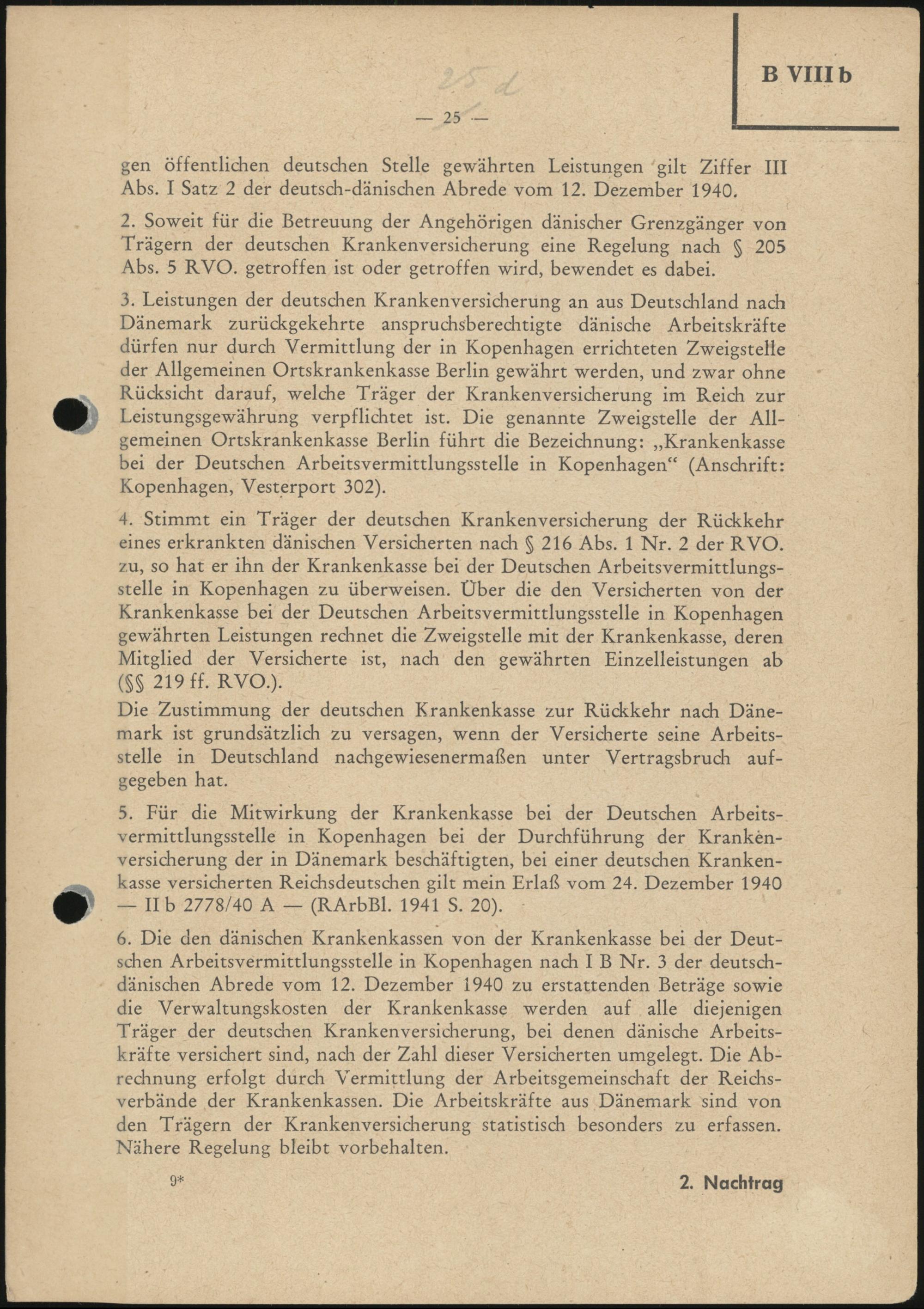 B VIII b

25 d

— 25 —

gen öffentlichen deutschen Stelle gewährten Leistungen gilt Ziffer III Abs. I Satz 2 der deutsch-dänischen Abrede vom 12. Dezember 1940.

2. Soweit für die Betreuung der Angehörigen dänischer Grenzgänger von Trägern der deutschen Krankenversicherung eine Regelung nach § 205 Abs. 5 RVO. getroffen ist oder getroffen wird, bewendet es dabei.

3. Leistungen der deutschen Krankenversicherung an aus Deutschland nach Dänemark zurückgekehrte anspruchsberechtigte dänische Arbeitskräfte dürfen nur durch Vermittlung der in Kopenhagen errichteten Zweigstelle der Allgemeinen Ortskrankenkasse Berlin gewährt werden, und zwar ohne Rücksicht darauf, welche Träger der Krankenversicherung im Reich zur Leistungsgewährung verpflichtet ist. Die genannte Zweigstelle der Allgemeinen Ortskrankenkasse Berlin führt die Bezeichnung: „Krankenkasse bei der Deutschen Arbeitsvermittlungsstelle in Kopenhagen“ (Anschrift: Kopenhagen, Vesterport 302).

4. Stimmt ein Träger der deutschen Krankenversicherung der Rückkehr eines erkrankten dänischen Versicherten nach § 216 Abs. 1 Nr. 2 der RVO. zu, so hat er ihn der Krankenkasse bei der Deutschen Arbeitsvermittlungsstelle in Kopenhagen zu überweisen. Über die den Versicherten von der Krankenkasse bei der Deutschen Arbeitsvermittlungsstelle in Kopenhagen gewährten Leistungen rechnet die Zweigstelle mit der Krankenkasse, deren Mitglied der Versicherte ist, nach den gewährten Einzelleistungen ab (§§ 219 ff. RVO.).
Die Zustimmung der deutschen Krankenkasse zur Rückkehr nach Dänemark ist grundsätzlich zu versagen, wenn der Versicherte seine Arbeitsstelle in Deutschland nachgewiesenermaßen unter Vertragsbruch aufgegeben hat.

5. Für die Mitwirkung der Krankenkasse bei der Deutschen Arbeitsvermittlungsstelle in Kopenhagen bei der Durchführung der Krankenversicherung der in Dänemark beschäftigten, bei einer deutschen Krankenkasse versicherten Reichsdeutschen gilt mein Erlaß vom 24. Dezember 1940 — II b 2778/40 A — (RArbBl. 1941 S. 20).

6. Die den dänischen Krankenkassen von der Krankenkasse bei der Deutschen Arbeitsvermittlungsstelle in Kopenhagen nach I B Nr. 3 der deutsch-dänischen Abrede vom 12. Dezember 1940 zu erstattenden Beträge sowie die Verwaltungskosten der Krankenkasse werden auf alle diejenigen Träger der deutschen Krankenversicherung, bei denen dänische Arbeitskräfte versichert sind, nach der Zahl dieser Versicherten umgelegt. Die Abrechnung erfolgt durch Vermittlung der Arbeitsgemeinschaft der Reichsverbände der Krankenkassen. Die Arbeitskräfte aus Dänemark sind von den Trägern der Krankenversicherung statistisch besonders zu erfassen. Nähere Regelung bleibt vorbehalten.

9*

2. Nachtrag